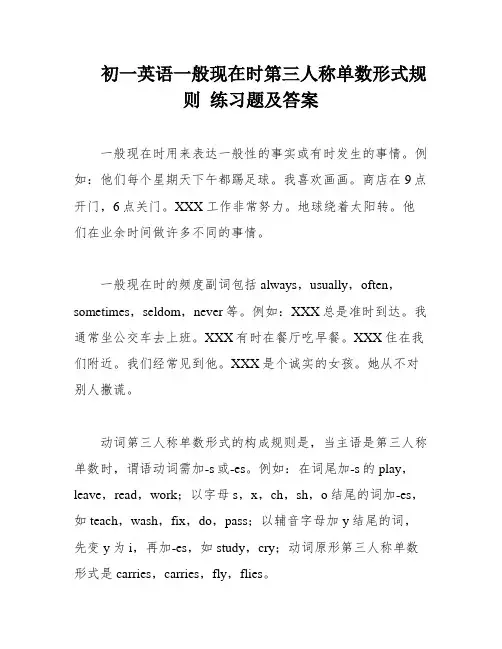 初一英语一般现在时第三人称单数形式规则 练习题及答案

一般现在时用来表达一般性的事实或有时发生的事情。例如：他们每个星期天下午都踢足球。我喜欢画画。商店在9点开门，6点关门。XXX工作非常努力。地球绕着太阳转。他们在业余时间做许多不同的事情。

一般现在时的频度副词包括always，usually，often，sometimes，seldom，never等。例如：XXX总是准时到达。我通常坐公交车去上班。XXX有时在餐厅吃早餐。XXX住在我们附近。我们经常见到他。XXX是个诚实的女孩。她从不对别人撒谎。

动词第三人称单数形式的构成规则是，当主语是第三人称单数时，谓语动词需加-s或-es。例如：在词尾加-s的play，leave，read，work；以字母s，x，ch，sh，o结尾的词加-es，如teach，wash，fix，do，pass；以辅音字母加y结尾的词，先变y为i，再加-es，如study，cry；动词原形第三人称单数形式是carries，carries，fly，flies。